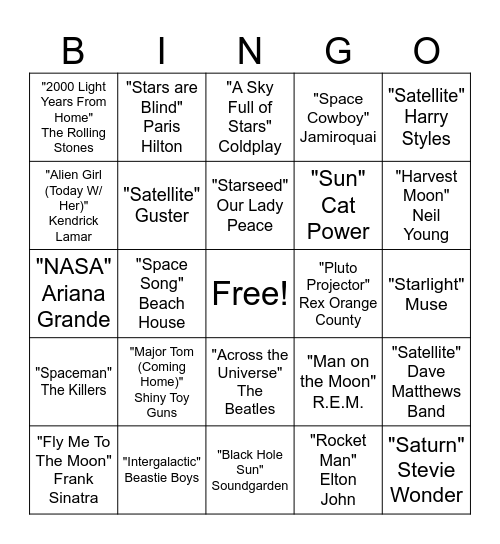 | B | I | N | G | O |
|---|---|---|---|---|
| "2000 Light Years From Home" The Rolling Stones | "Stars are Blind" Paris Hilton | "A Sky Full of Stars" Coldplay | "Space Cowboy" Jamiroquai | "Satellite" Harry Styles |
| "Alien Girl (Today W/ Her)" Kendrick Lamar | "Satellite" Guster | "Starseed" Our Lady Peace | "Sun" Cat Power | "Harvest Moon" Neil Young |
| "NASA" Ariana Grande | "Space Song" Beach House | Free! | "Pluto Projector" Rex Orange County | "Starlight" Muse |
| "Spaceman" The Killers | "Major Tom (Coming Home)" Shiny Toy Guns | "Across the Universe" The Beatles | "Man on the Moon" R.E.M. | "Satellite" Dave Matthews Band |
| "Fly Me To The Moon" Frank Sinatra | "Intergalactic" Beastie Boys | "Black Hole Sun" Soundgarden | "Rocket Man" Elton John | "Saturn" Stevie Wonder |